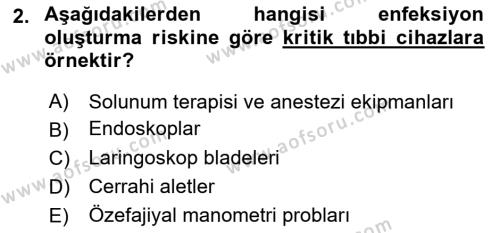 2. Aşağıdakilerden hangisi enfeksiyon oluşturma riskine göre kritik tıbbi cihazlara örnektir?

A) Solunum terapisi ve anestezi ekipmanları
B) Endoskoplar
C) Laringoskop bladeleri
D) Cerrahi aletler
E) Özefajiyal manometri probları

www.aofsoru.com